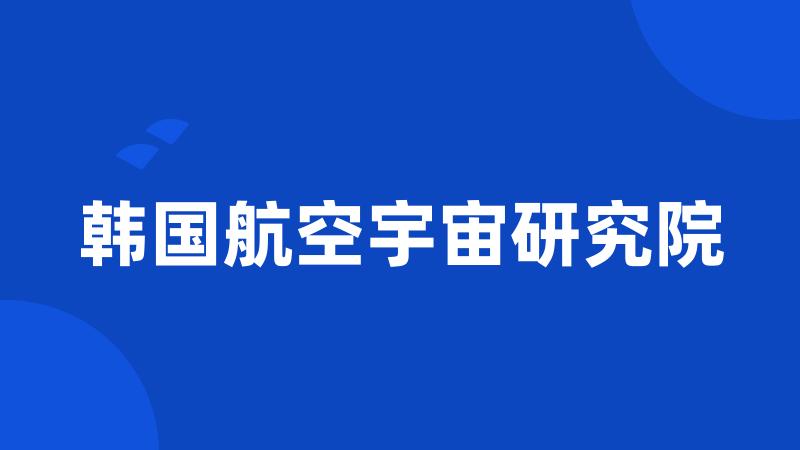 韩国航空宇宙研究院